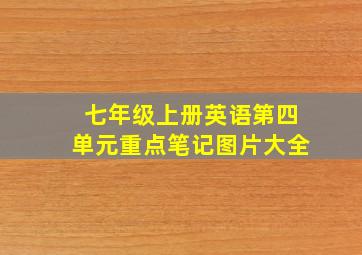 七年级上册英语第四单元重点笔记图片大全